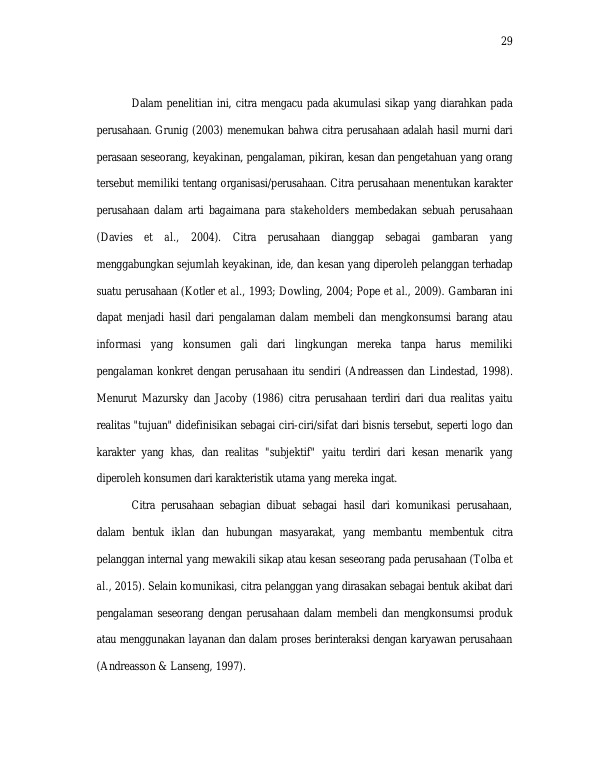 29

Dalam penelitian ini, citra mengacu pada akumulasi sikap yang diarahkan pada perusahaan. Grunig (2003) menemukan bahwa citra perusahaan adalah hasil murni dari perasaan seseorang, keyakinan, pengalaman, pikiran, kesan dan pengetahuan yang orang tersebut memiliki tentang organisasi/perusahaan. Citra perusahaan menentukan karakter perusahaan dalam arti bagaimana para stakeholders membedakan sebuah perusahaan (Davies et al., 2004). Citra perusahaan dianggap sebagai gambaran yang menggabungkan sejumlah keyakinan, ide, dan kesan yang diperoleh pelanggan terhadap suatu perusahaan (Kotler et al., 1993; Dowling, 2004; Pope et al., 2009). Gambaran ini dapat menjadi hasil dari pengalaman dalam membeli dan mengkonsumsi barang atau informasi yang konsumen gali dari lingkungan mereka tanpa harus memiliki pengalaman konkret dengan perusahaan itu sendiri (Andreassen dan Lindestad, 1998). Menurut Mazursky dan Jacoby (1986) citra perusahaan terdiri dari dua realitas yaitu realitas "tujuan" didefinisikan sebagai ciri-ciri/sifat dari bisnis tersebut, seperti logo dan karakter yang khas, dan realitas "subjektif" yaitu terdiri dari kesan menarik yang diperoleh konsumen dari karakteristik utama yang mereka ingat.

Citra perusahaan sebagian dibuat sebagai hasil dari komunikasi perusahaan, dalam bentuk iklan dan hubungan masyarakat, yang membantu membentuk citra pelanggan internal yang mewakili sikap atau kesan seseorang pada perusahaan (Tolba et al., 2015). Selain komunikasi, citra pelanggan yang dirasakan sebagai bentuk akibat dari pengalaman seseorang dengan perusahaan dalam membeli dan mengkonsumsi produk atau menggunakan layanan dan dalam proses berinteraksi dengan karyawan perusahaan (Andreasson & Lanseng, 1997).